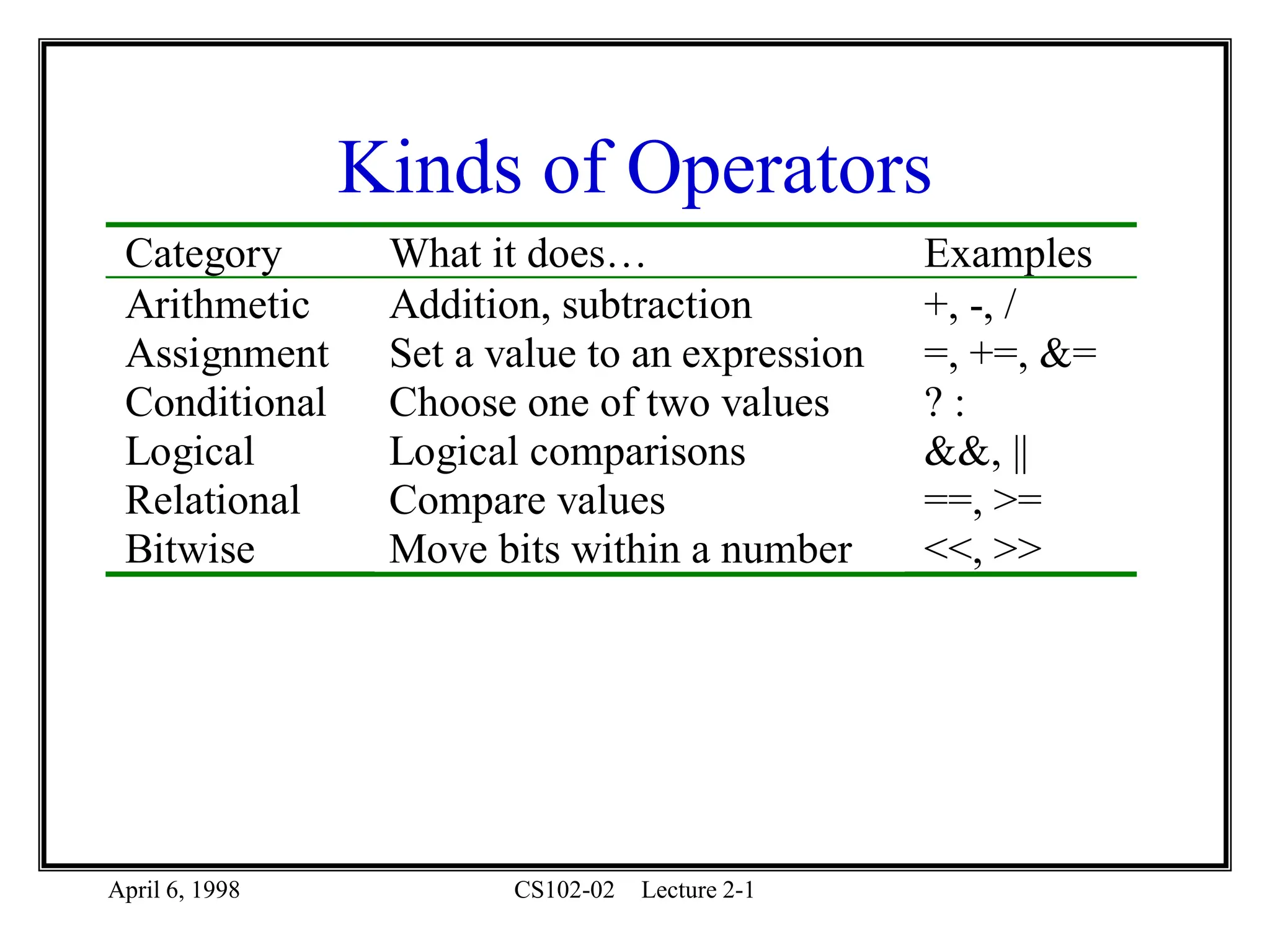 Kinds of Operators

| Category | What it does… | Examples |
|---|---|---|
| Arithmetic | Addition, subtraction | +, -, / |
| Assignment | Set a value to an expression | =, +=, &= |
| Conditional | Choose one of two values | ? : |
| Logical | Logical comparisons | &&, \|\| |
| Relational | Compare values | ==, >= |
| Bitwise | Move bits within a number | <<, >> |

April 6, 1998 CS102-02 Lecture 2-1